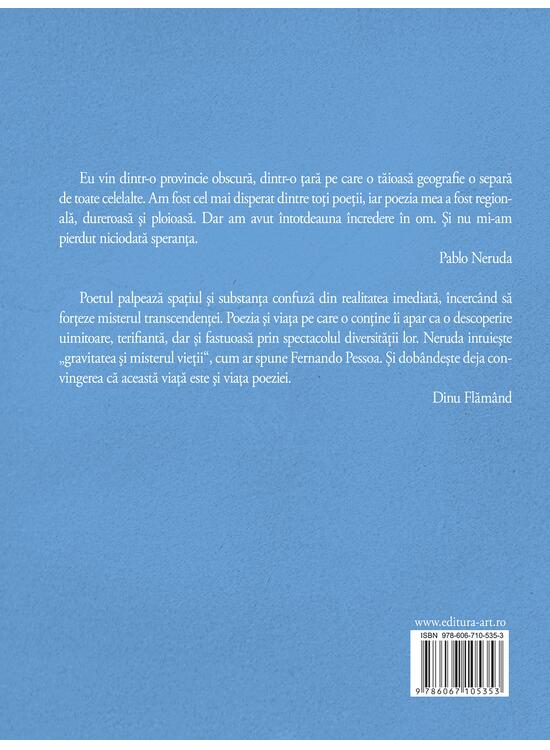 Eu vin dintr-o provincie obscură, dintr-o țară pe care o tăioasă geografie o separă de toate celelalte. Am fost cel mai disperat dintre toți poeții, iar poezia mea a fost regională, dureroasă și ploioasă. Dar am avut întotdeauna încredere în om. Și nu mi-am pierdut niciodată speranța.

Pablo Neruda

Poetul palpează spațiul și substanța confuză din realitatea imediată, încercând să forțeze misterul transcendenței. Poezia și viața pe care o conține îi apar ca o descoperire uimitoare, terifiantă, dar și fastuoasă prin spectacolul diversității lor. Neruda intuiește „gravitatea și misterul vieții“, cum ar spune Fernando Pessoa. Și dobândește deja convingerea că această viață este și viața poeziei.

Dinu Flămând

www.editura-art.ro

ISBN 978-606-710-535-3

9 786067 105353